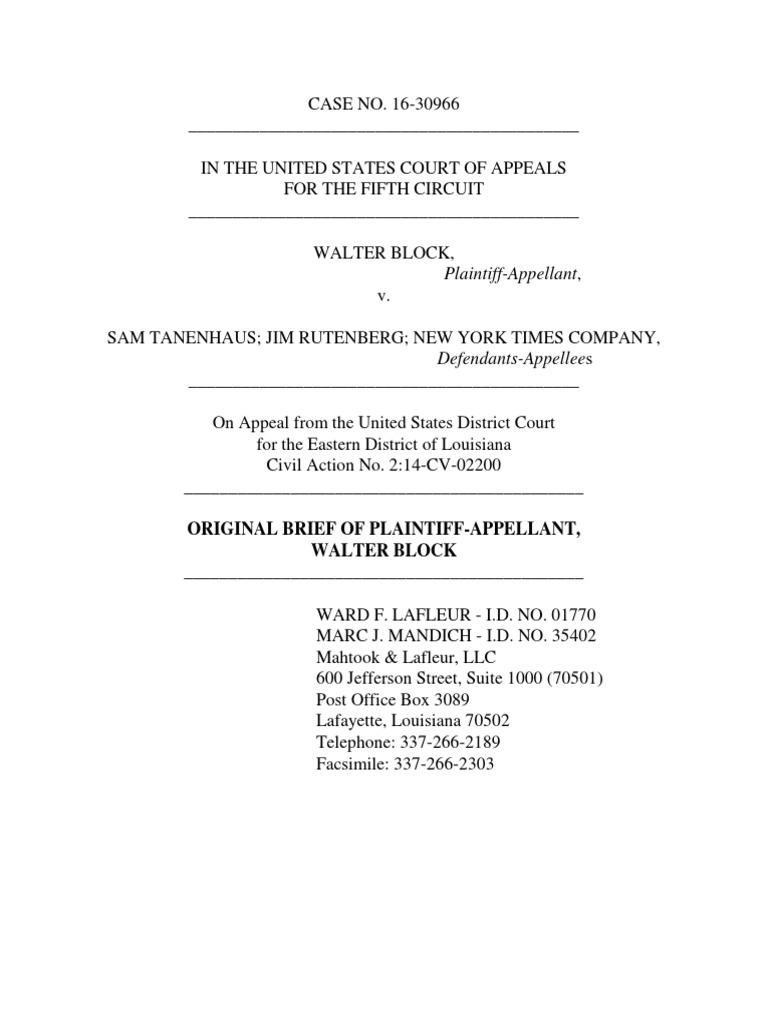 CASE NO. 16-30966

IN THE UNITED STATES COURT OF APPEALS
FOR THE FIFTH CIRCUIT

WALTER BLOCK,
Plaintiff-Appellant,
v.

SAM TANENHAUS; JIM RUTENBERG; NEW YORK TIMES COMPANY,
Defendants-Appellees

On Appeal from the United States District Court
for the Eastern District of Louisiana
Civil Action No. 2:14-CV-02200

ORIGINAL BRIEF OF PLAINTIFF-APPELLANT,
WALTER BLOCK

WARD F. LAFLEUR - I.D. NO. 01770
MARC J. MANDICH - I.D. NO. 35402
Mahtook & Lafleur, LLC
600 Jefferson Street, Suite 1000 (70501)
Post Office Box 3089
Lafayette, Louisiana 70502
Telephone: 337-266-2189
Facsimile: 337-266-2303